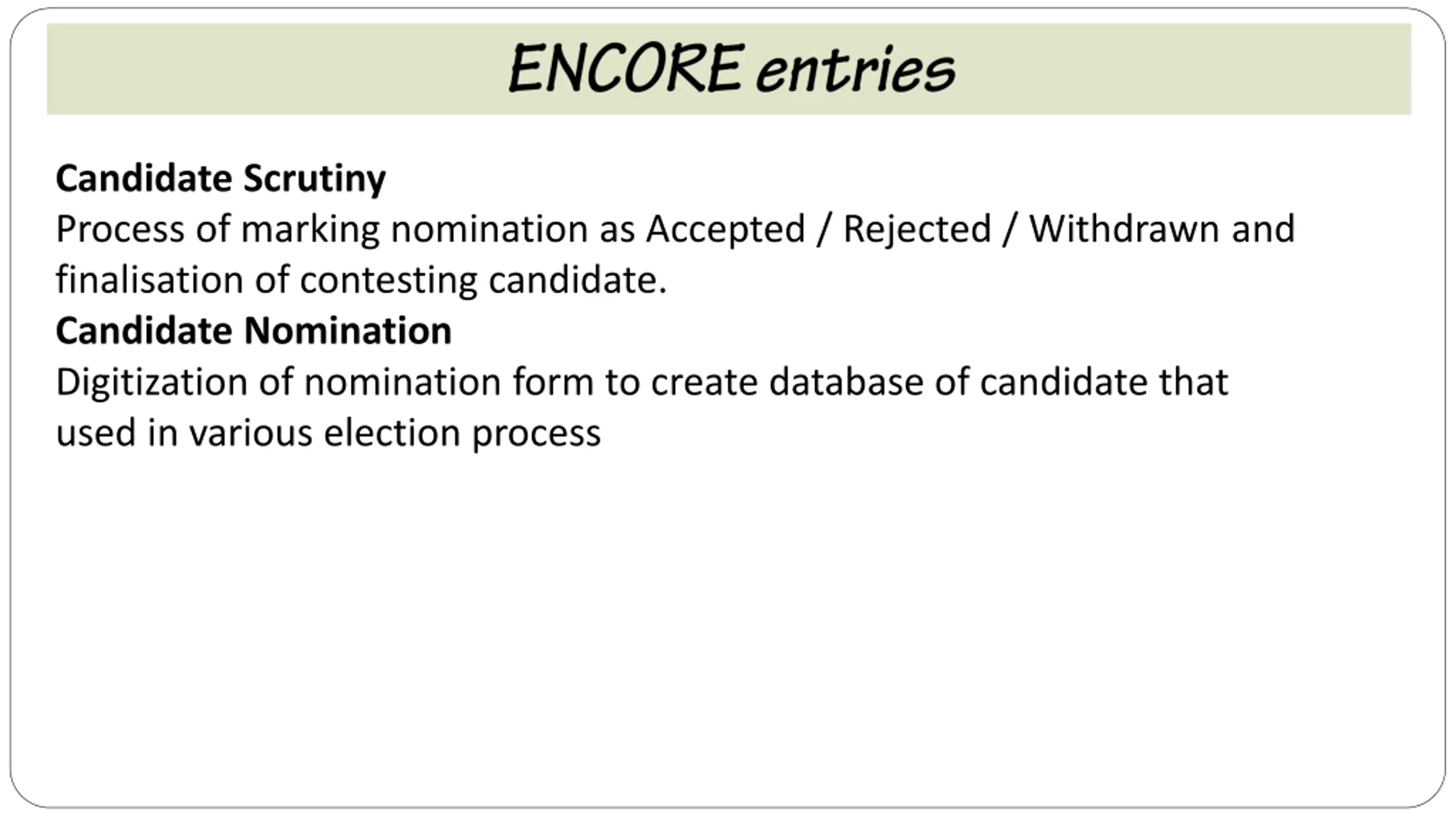 ENCORE entries

Candidate Scrutiny
Process of marking nomination as Accepted / Rejected / Withdrawn and finalisation of contesting candidate.
Candidate Nomination
Digitization of nomination form to create database of candidate that used in various election process